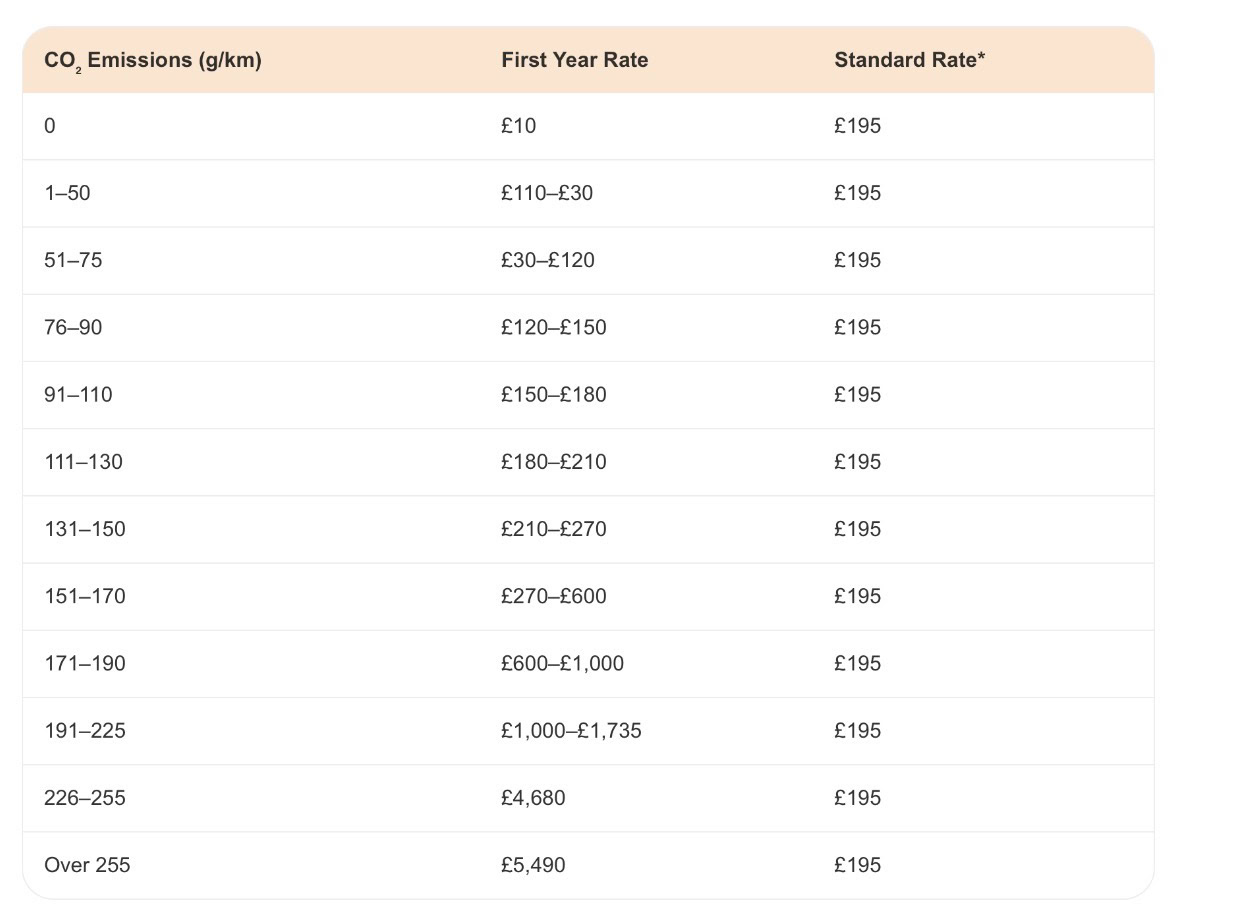 | $CO_2$ Emissions (g/km) | First Year Rate | Standard Rate* |
|---|---|---|
| 0 | £10 | £195 |
| 1–50 | £110–£30 | £195 |
| 51–75 | £30–£120 | £195 |
| 76–90 | £120–£150 | £195 |
| 91–110 | £150–£180 | £195 |
| 111–130 | £180–£210 | £195 |
| 131–150 | £210–£270 | £195 |
| 151–170 | £270–£600 | £195 |
| 171–190 | £600–£1,000 | £195 |
| 191–225 | £1,000–£1,735 | £195 |
| 226–255 | £4,680 | £195 |
| Over 255 | £5,490 | £195 |